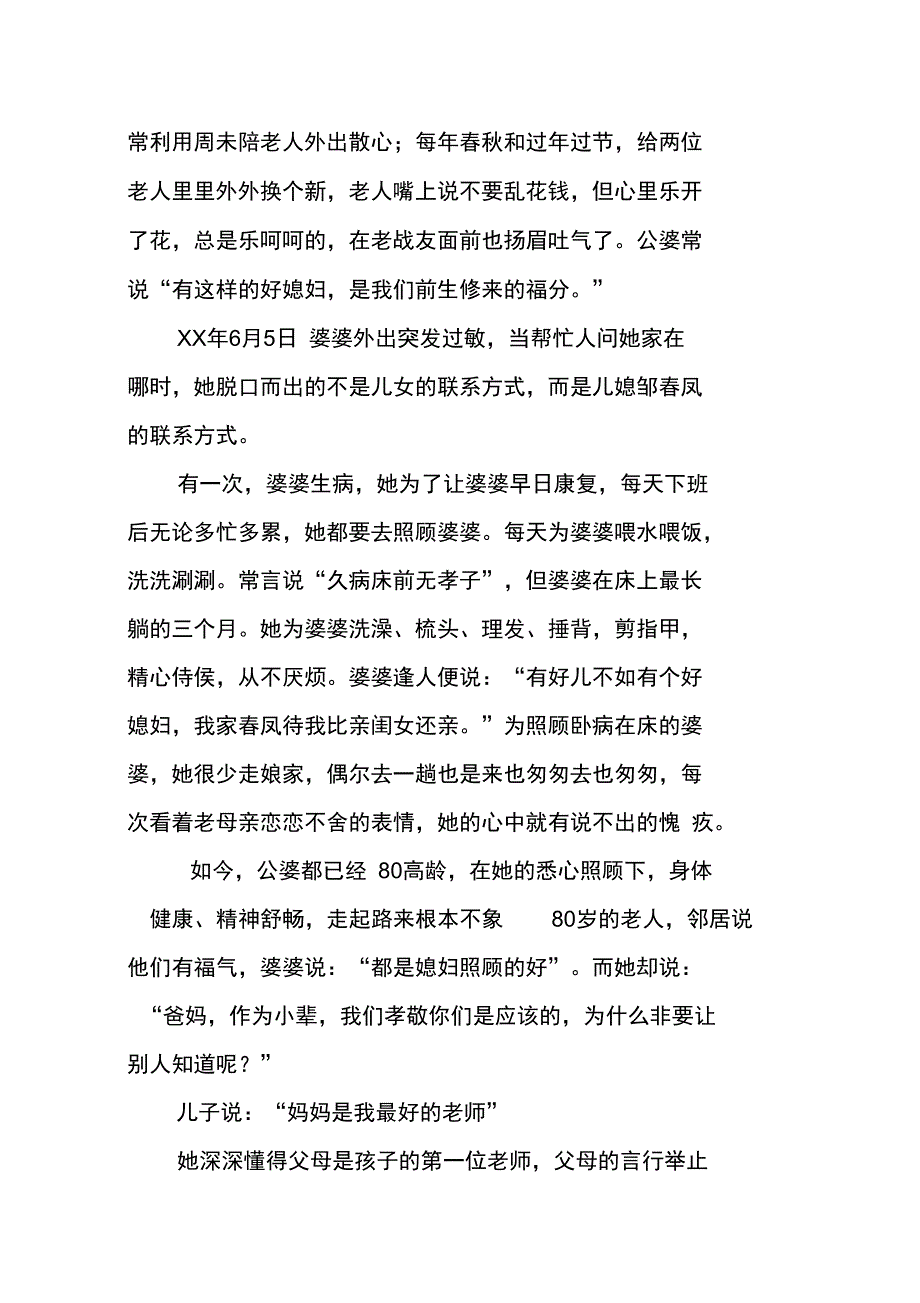 常利用周未陪老人外出散心；每年春秋和过年过节，给两位老人里里外外换个新，老人嘴上说不要乱花钱，但心里乐开了花，总是乐呵呵的，在老战友面前也扬眉吐气了。公婆常说“有这样的好媳妇，是我们前生修来的福分。”

XX年6月5日 婆婆外出突发过敏，当帮忙人问她家在哪时，她脱口而出的不是儿女的联系方式，而是儿媳邹春凤的联系方式。

有一次，婆婆生病，她为了让婆婆早日康复，每天下班后无论多忙多累，她都要去照顾婆婆。每天为婆婆喂水喂饭，洗洗涮涮。常言说“久病床前无孝子”，但婆婆在床上最长躺的三个月。她为婆婆洗澡、梳头、理发、捶背，剪指甲，精心侍侯，从不厌烦。婆婆逢人便说：“有好儿不如有个好媳妇，我家春凤待我比亲闺女还亲。”为照顾卧病在床的婆婆，她很少走娘家，偶尔去一趟也是来也匆匆去也匆匆，每次看着老母亲恋恋不舍的表情，她的心中就有说不出的愧 疚。

如今，公婆都已经 80高龄，在她的悉心照顾下，身体健康、精神舒畅，走起路来根本不象 80岁的老人，邻居说他们有福气，婆婆说：“都是媳妇照顾的好”。而她却说：“爸妈，作为小辈，我们孝敬你们是应该的，为什么非要让别人知道呢？”

儿子说：“妈妈是我最好的老师”

她深深懂得父母是孩子的第一位老师，父母的言行举止